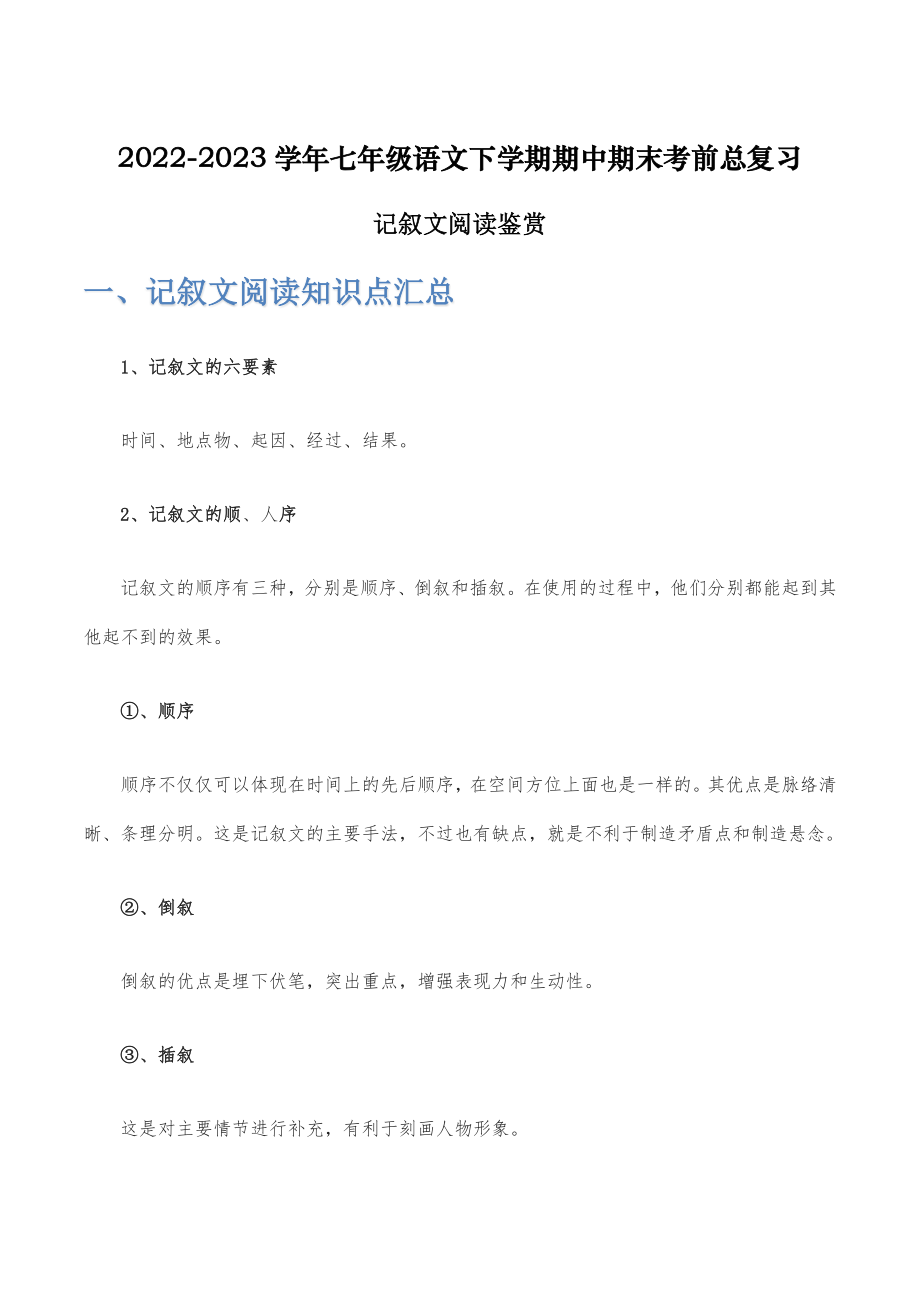 2022-2023 学年七年级语文下学期期中期末考前总复习

记叙文阅读鉴赏

一、记叙文阅读知识点汇总

1、记叙文的六要素

时间、地点物、起因、经过、结果。

2、记叙文的顺、人序

记叙文的顺序有三种，分别是顺序、倒叙和插叙。在使用的过程中，他们分别都能起到其他起不到的效果。

①、顺序

顺序不仅仅可以体现在时间上的先后顺序，在空间方位上面也是一样的。其优点是脉络清晰、条理分明。这是记叙文的主要手法，不过也有缺点，就是不利于制造矛盾点和制造悬念。

②、倒叙

倒叙的优点是埋下伏笔，突出重点，增强表现力和生动性。

③、插叙

这是对主要情节进行补充，有利于刻画人物形象。